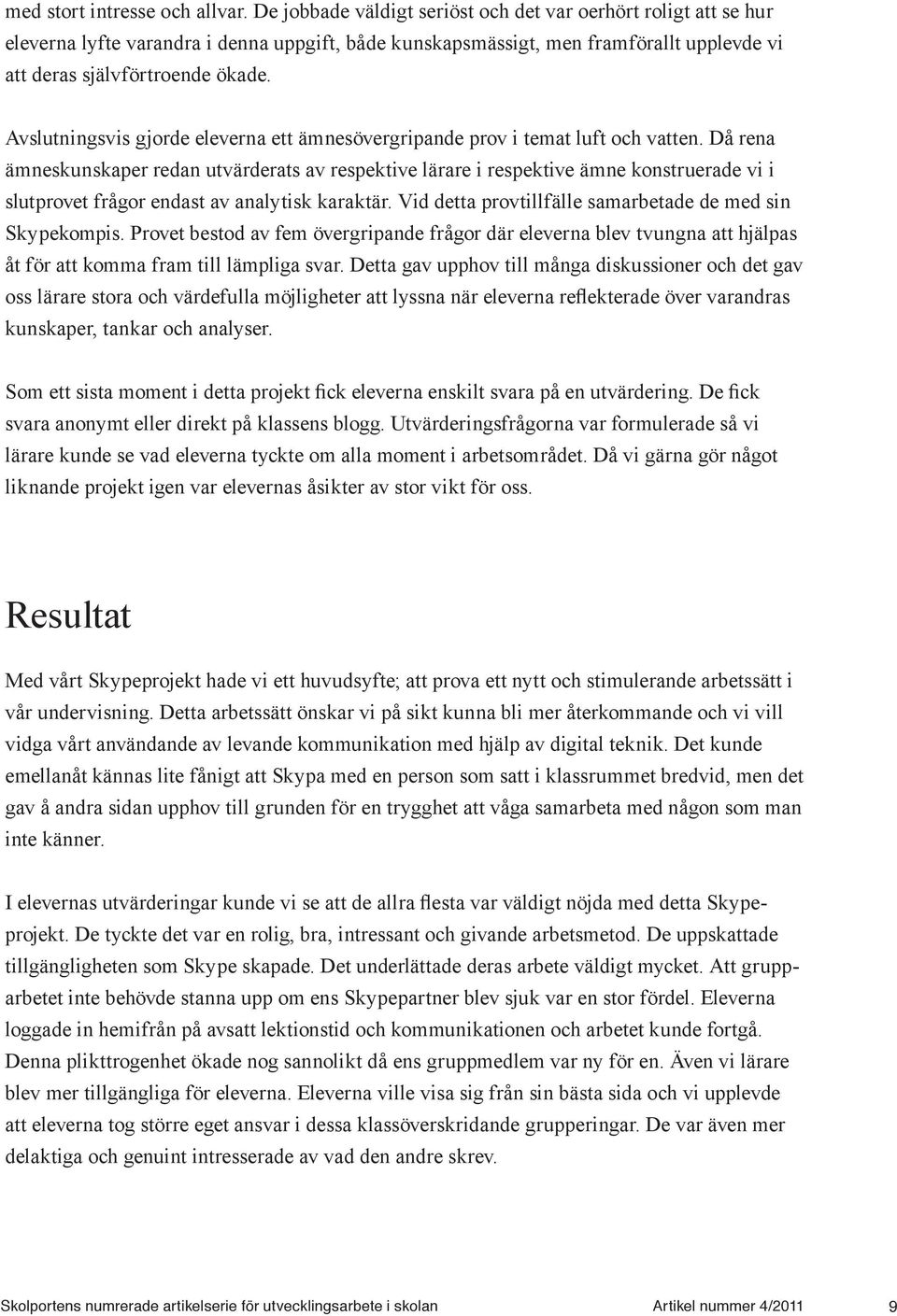 med stort intresse och allvar. De jobbade väldigt seriöst och det var oerhört roligt att se hur eleverna lyfte varandra i denna uppgift, både kunskapsmässigt, men framförallt upplevde vi att deras självförtroende ökade.

Avslutningsvis gjorde eleverna ett ämnesövergripande prov i temat luft och vatten. Då rena ämneskunskaper redan utvärderats av respektive lärare i respektive ämne konstruerade vi i slutprovet frågor endast av analytisk karaktär. Vid detta provtillfälle samarbetade de med sin Skypekompis. Provet bestod av fem övergripande frågor där eleverna blev tvungna att hjälpas åt för att komma fram till lämpliga svar. Detta gav upphov till många diskussioner och det gav oss lärare stora och värdefulla möjligheter att lyssna när eleverna reflekterade över varandras kunskaper, tankar och analyser.

Som ett sista moment i detta projekt fick eleverna enskilt svara på en utvärdering. De fick svara anonymt eller direkt på klassens blogg. Utvärderingsfrågorna var formulerade så vi lärare kunde se vad eleverna tyckte om alla moment i arbetsområdet. Då vi gärna gör något liknande projekt igen var elevernas åsikter av stor vikt för oss.

Resultat

Med vårt Skypeprojekt hade vi ett huvudsyfte; att prova ett nytt och stimulerande arbetssätt i vår undervisning. Detta arbetssätt önskar vi på sikt kunna bli mer återkommande och vi vill vidga vårt användande av levande kommunikation med hjälp av digital teknik. Det kunde emellanåt kännas lite fånigt att Skypa med en person som satt i klassrummet bredvid, men det gav å andra sidan upphov till grunden för en trygghet att våga samarbeta med någon som man inte känner.

I elevernas utvärderingar kunde vi se att de allra flesta var väldigt nöjda med detta Skypeprojekt. De tyckte det var en rolig, bra, intressant och givande arbetsmetod. De uppskattade tillgängligheten som Skype skapade. Det underlättade deras arbete väldigt mycket. Att grupparbetet inte behövde stanna upp om ens Skypepartner blev sjuk var en stor fördel. Eleverna loggade in hemifrån på avsatt lektionstid och kommunikationen och arbetet kunde fortgå. Denna plikttrogenhet ökade nog sannolikt då ens gruppmedlem var ny för en. Även vi lärare blev mer tillgängliga för eleverna. Eleverna ville visa sig från sin bästa sida och vi upplevde att eleverna tog större eget ansvar i dessa klassöverskridande grupperingar. De var även mer delaktiga och genuint intresserade av vad den andre skrev.

Skolportens numrerade artikelserie för utvecklingsarbete i skolan Artikel nummer 4/2011 9